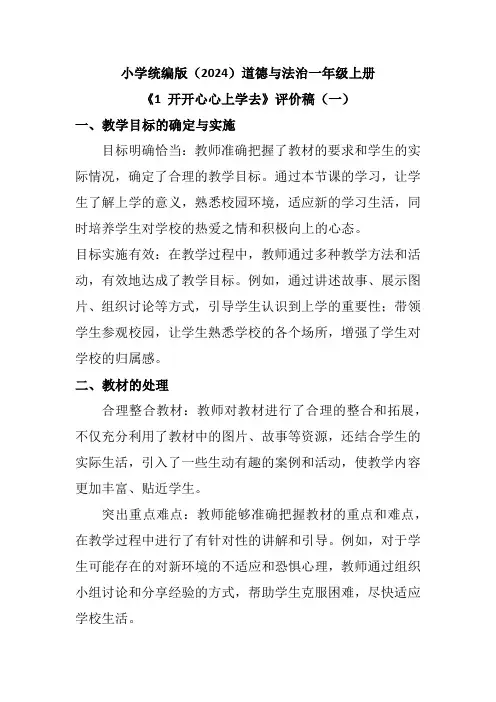 小学统编版（2024）道德与法治一年级上册

《1 开开心心上学去》评价稿（一）

一、教学目标的确定与实施

目标明确恰当：教师准确把握了教材的要求和学生的实际情况，确定了合理的教学目标。通过本节课的学习，让学生了解上学的意义，熟悉校园环境，适应新的学习生活，同时培养学生对学校的热爱之情和积极向上的心态。

目标实施有效：在教学过程中，教师通过多种教学方法和活动，有效地达成了教学目标。例如，通过讲述故事、展示图片、组织讨论等方式，引导学生认识到上学的重要性；带领学生参观校园，让学生熟悉学校的各个场所，增强了学生对学校的归属感。

二、教材的处理

合理整合教材：教师对教材进行了合理的整合和拓展，不仅充分利用了教材中的图片、故事等资源，还结合学生的实际生活，引入了一些生动有趣的案例和活动，使教学内容更加丰富、贴近学生。

突出重点难点：教师能够准确把握教材的重点和难点，在教学过程中进行了有针对性的讲解和引导。例如，对于学生可能存在的对新环境的不适应和恐惧心理，教师通过组织小组讨论和分享经验的方式，帮助学生克服困难，尽快适应学校生活。